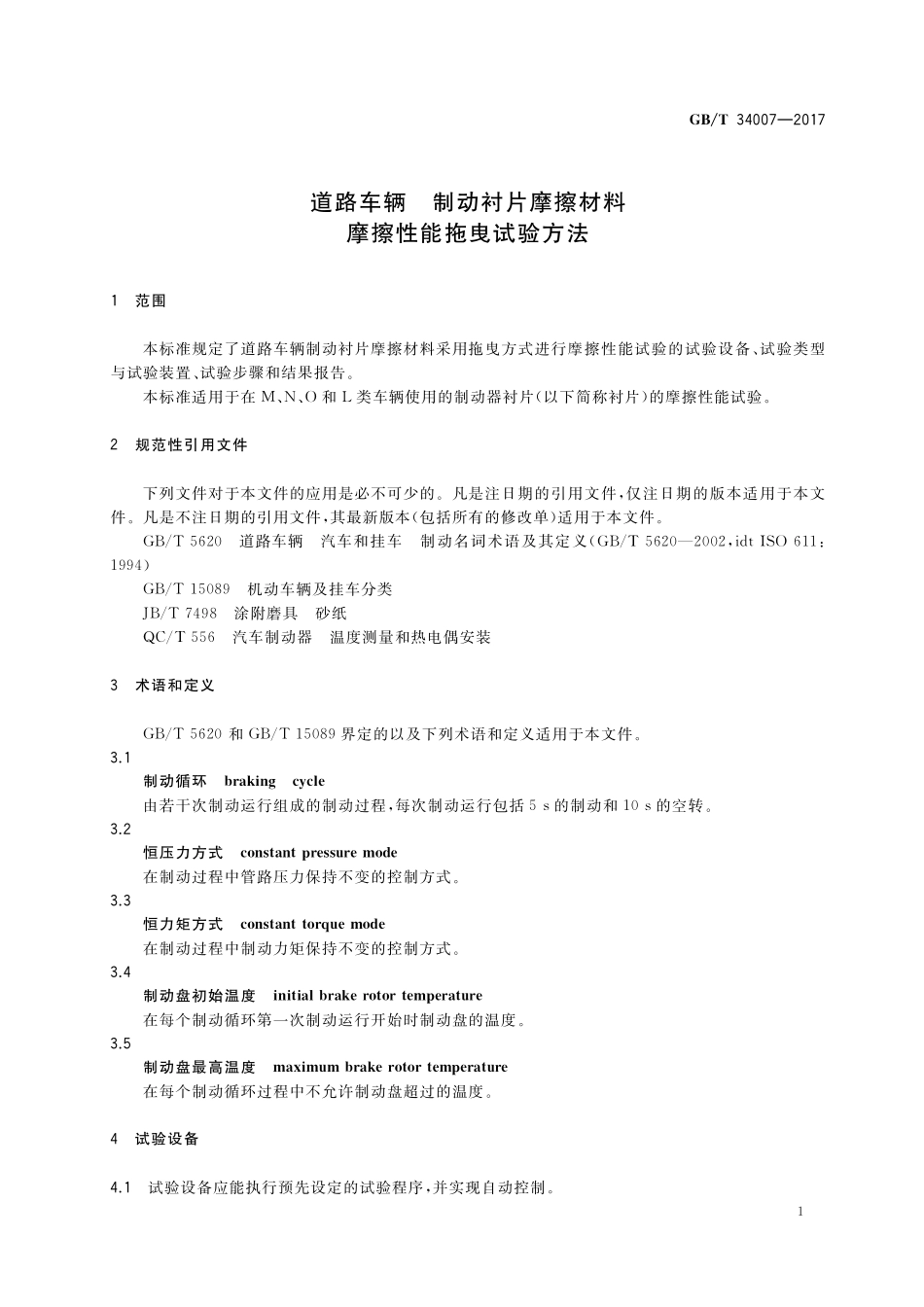 GB/T 34007—2017

道路车辆　制动衬片摩擦材料
摩擦性能拖曳试验方法

1　范围

本标准规定了道路车辆制动衬片摩擦材料采用拖曳方式进行摩擦性能试验的试验设备、试验类型与试验装置、试验步骤和结果报告。

本标准适用于在 M、N、O 和 L 类车辆使用的制动器衬片(以下简称衬片)的摩擦性能试验。

2　规范性引用文件

下列文件对于本文件的应用是必不可少的。凡是注日期的引用文件,仅注日期的版本适用于本文件。凡是不注日期的引用文件,其最新版本(包括所有的修改单)适用于本文件。

GB/T 5620　道路车辆　汽车和挂车　制动名词术语及其定义(GB/T 5620—2002,idt ISO 611:1994)

GB/T 15089　机动车辆及挂车分类

JB/T 7498　涂附磨具　砂纸

QC/T 556　汽车制动器　温度测量和热电偶安装

3　术语和定义

GB/T 5620 和 GB/T 15089 界定的以及下列术语和定义适用于本文件。

3.1
制动循环　braking　cycle
由若干次制动运行组成的制动过程,每次制动运行包括 5 s 的制动和 10 s 的空转。

3.2
恒压力方式　constant pressure mode
在制动过程中管路压力保持不变的控制方式。

3.3
恒力矩方式　constant torque mode
在制动过程中制动力矩保持不变的控制方式。

3.4
制动盘初始温度　initial brake rotor temperature
在每个制动循环第一次制动运行开始时制动盘的温度。

3.5
制动盘最高温度　maximum brake rotor temperature
在每个制动循环过程中不允许制动盘超过的温度。

4　试验设备

4.1　试验设备应能执行预先设定的试验程序,并实现自动控制。

1